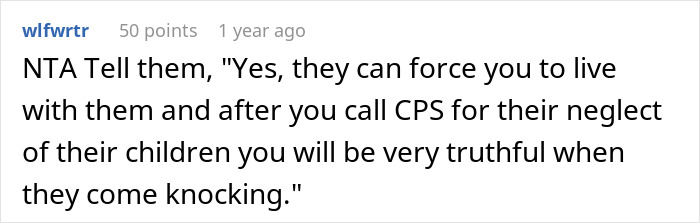 wlfwrtr 50 points 1 year ago

NTA Tell them, "Yes, they can force you to live with them and after you call CPS for their neglect of their children you will be very truthful when they come knocking."